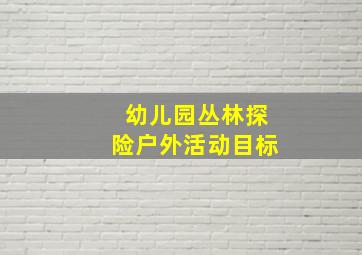 幼儿园丛林探险户外活动目标